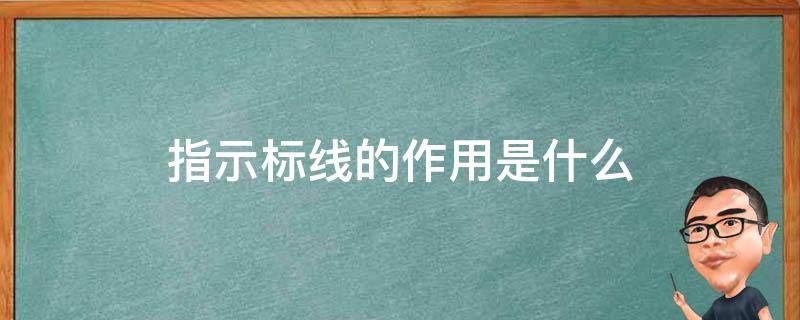 指示标线的作用是什么